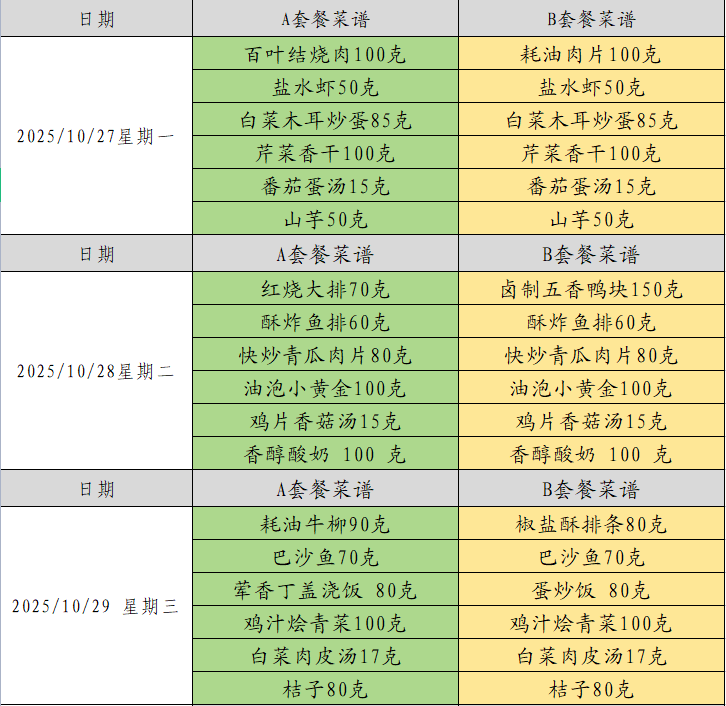 | 日期 | A套餐菜谱 | B套餐菜谱 |
|---|---|---|
| 2025/10/27星期一 | 百叶结烧肉100克 | 耗油肉片100克 |
| | 盐水虾50克 | 盐水虾50克 |
| | 白菜木耳炒蛋85克 | 白菜木耳炒蛋85克 |
| | 芹菜香干100克 | 芹菜香干100克 |
| | 番茄蛋汤15克 | 番茄蛋汤15克 |
| | 山芋50克 | 山芋50克 |
| 日期 | A套餐菜谱 | B套餐菜谱 |
| 2025/10/28星期二 | 红烧大排70克 | 卤制五香鸭块150克 |
| | 酥炸鱼排60克 | 酥炸鱼排60克 |
| | 快炒青瓜肉片80克 | 快炒青瓜肉片80克 |
| | 油泡小黄金100克 | 油泡小黄金100克 |
| | 鸡片香菇汤15克 | 鸡片香菇汤15克 |
| | 香醇酸奶 100 克 | 香醇酸奶 100 克 |
| 日期 | A套餐菜谱 | B套餐菜谱 |
| 2025/10/29 星期三 | 耗油牛柳90克 | 椒盐酥排条80克 |
| | 巴沙鱼70克 | 巴沙鱼70克 |
| | 荤香丁盖浇饭 80克 | 蛋炒饭 80克 |
| | 鸡汁烩青菜100克 | 鸡汁烩青菜100克 |
| | 白菜肉皮汤17克 | 白菜肉皮汤17克 |
| | 桔子80克 | 桔子80克 |